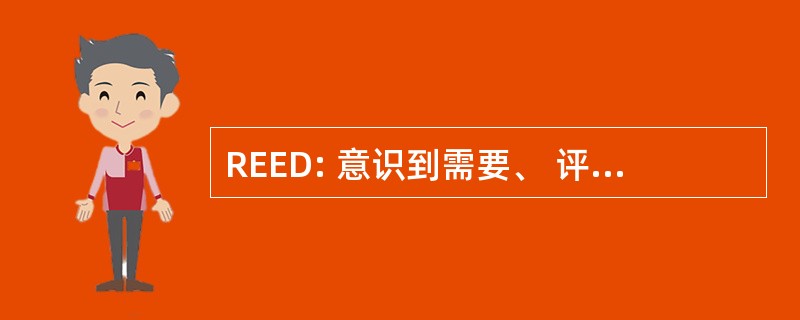 REED: 意识到需要、 评...